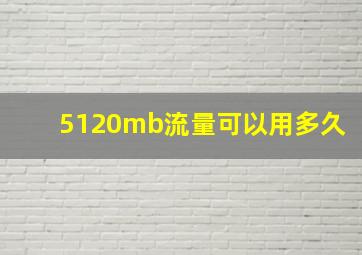 5120mb流量可以用多久